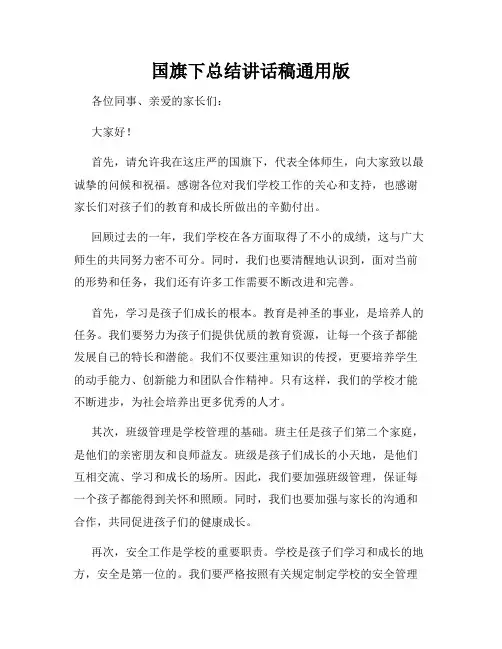 国旗下总结讲话稿通用版

各位同事、亲爱的家长们:

大家好!

首先，请允许我在这庄严的国旗下，代表全体师生，向大家致以最诚挚的问候和祝福。感谢各位对我们学校工作的关心和支持，也感谢家长们对孩子们的教育和成长所做出的辛勤付出。

回顾过去的一年，我们学校在各方面取得了不小的成绩，这与广大师生的共同努力密不可分。同时，我们也要清醒地认识到，面对当前的形势和任务，我们还有许多工作需要不断改进和完善。

首先，学习是孩子们成长的根本。教育是神圣的事业，是培养人的任务。我们要努力为孩子们提供优质的教育资源，让每一个孩子都能发展自己的特长和潜能。我们不仅要注重知识的传授，更要培养学生的动手能力、创新能力和团队合作精神。只有这样，我们的学校才能不断进步，为社会培养出更多优秀的人才。

其次，班级管理是学校管理的基础。班主任是孩子们第二个家庭，是他们的亲密朋友和良师益友。班级是孩子们成长的小天地，是他们互相交流、学习和成长的场所。因此，我们要加强班级管理，保证每一个孩子都能得到关怀和照顾。同时，我们也要加强与家长的沟通和合作，共同促进孩子们的健康成长。

再次，安全工作是学校的重要职责。学校是孩子们学习和成长的地方，安全是第一位的。我们要严格按照有关规定制定学校的安全管理